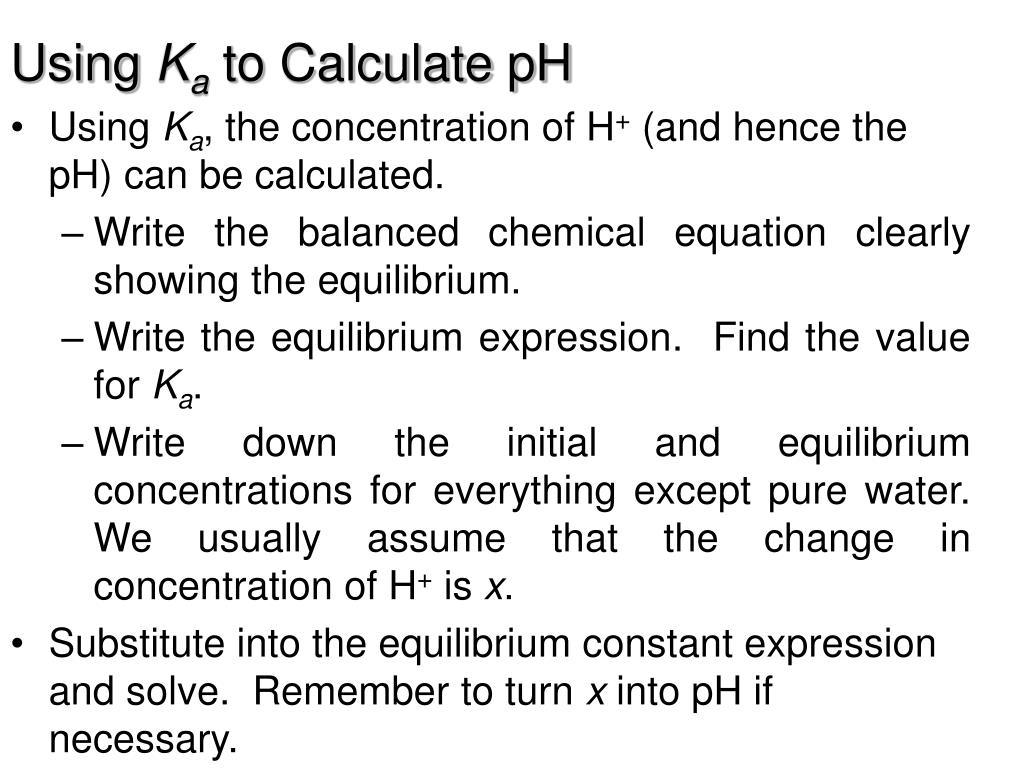 Using $K_a$ to Calculate pH

• Using $K_a$, the concentration of $H^+$ (and hence the pH) can be calculated.

– Write the balanced chemical equation clearly showing the equilibrium.

– Write the equilibrium expression. Find the value for $K_a$.

– Write down the initial and equilibrium concentrations for everything except pure water. We usually assume that the change in concentration of $H^+$ is $x$.

• Substitute into the equilibrium constant expression and solve. Remember to turn $x$ into pH if necessary.